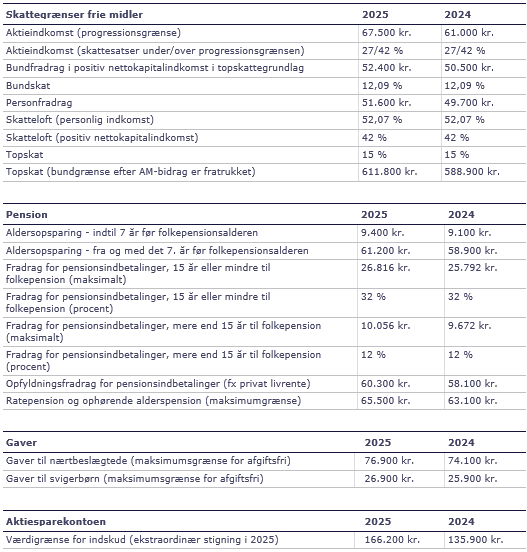 | Skattegrænser frie midler | 2025 | 2024 |
|---|---|---|
| Aktieindkomst (progressionsgrænse) | 67.500 kr. | 61.000 kr. |
| Aktieindkomst (skattesatser under/over progressionsgrænsen) | 27/42 % | 27/42 % |
| Bundfradrag i positiv nettokapitalindkomst i topskattegrundlag | 52.400 kr. | 50.500 kr. |
| Bundskat | 12,09 % | 12,09 % |
| Personfradrag | 51.600 kr. | 49.700 kr. |
| Skatteloft (personlig indkomst) | 52,07 % | 52,07 % |
| Skatteloft (positiv nettokapitalindkomst) | 42 % | 42 % |
| Topskat | 15 % | 15 % |
| Topskat (bundgrænse efter AM-bidrag er fratrukket) | 611.800 kr. | 588.900 kr. |

| Pension | 2025 | 2024 |
|---|---|---|
| Aldersopsparing - indtil 7 år før folkepensionsalderen | 9.400 kr. | 9.100 kr. |
| Aldersopsparing - fra og med det 7. år før folkepensionsalderen | 61.200 kr. | 58.900 kr. |
| Fradrag for pensionsindbetalinger, 15 år eller mindre til folkepension (maksimalt) | 26.816 kr. | 25.792 kr. |
| Fradrag for pensionsindbetalinger, 15 år eller mindre til folkepension (procent) | 32 % | 32 % |
| Fradrag for pensionsindbetalinger, mere end 15 år til folkepension (maksimalt) | 10.056 kr. | 9.672 kr. |
| Fradrag for pensionsindbetalinger, mere end 15 år til folkepension (procent) | 12 % | 12 % |
| Opfyldningsfradrag for pensionsindbetalinger (fx privat livrente) | 60.300 kr. | 58.100 kr. |
| Ratepension og ophørende alderspension (maksimumgrænse) | 65.500 kr. | 63.100 kr. |

| Gaver | 2025 | 2024 |
|---|---|---|
| Gaver til nærtbeslægtede (maksimumsgrænse for afgiftsfri) | 76.900 kr. | 74.100 kr. |
| Gaver til svigerbørn (maksimumsgrænse for afgiftsfri) | 26.900 kr. | 25.900 kr. |

| Aktiesparekontoen | 2025 | 2024 |
|---|---|---|
| Værdigrænse for indskud (ekstraordinær stigning i 2025) | 166.200 kr. | 135.900 kr. |